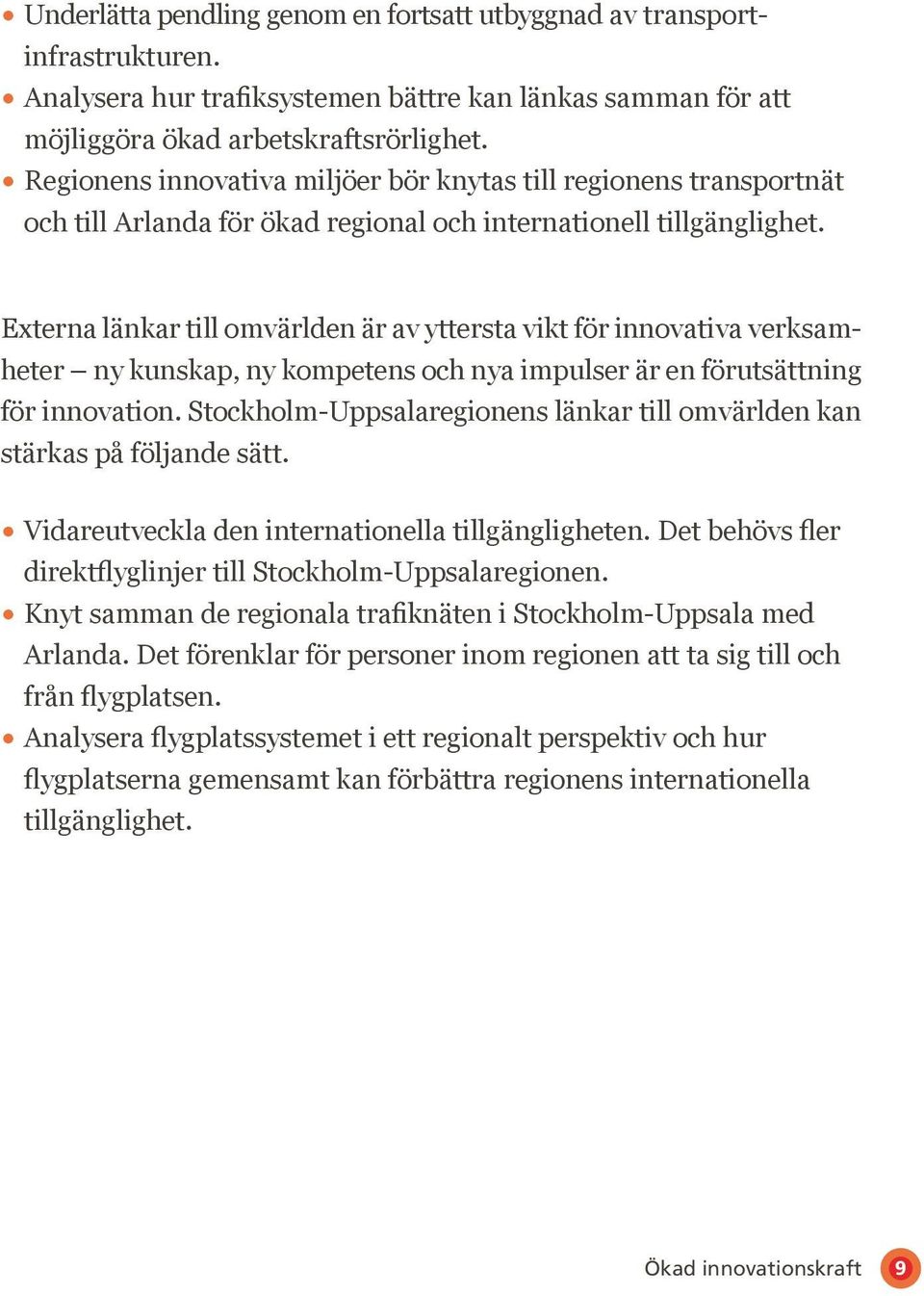 • Underlätta pendling genom en fortsatt utbyggnad av transportinfrastrukturen.
• Analysera hur trafiksystemen bättre kan länkas samman för att möjliggöra ökad arbetskraftsrörlighet.
• Regionens innovativa miljöer bör knytas till regionens transportnät och till Arlanda för ökad regional och internationell tillgänglighet.

Externa länkar till omvärlden är av yttersta vikt för innovativa verksamheter – ny kunskap, ny kompetens och nya impulser är en förutsättning för innovation. Stockholm-Uppsalaregionens länkar till omvärlden kan stärkas på följande sätt.

• Vidareutveckla den internationella tillgängligheten. Det behövs fler direktflyglinjer till Stockholm-Uppsalaregionen.
• Knyt samman de regionala trafiknäten i Stockholm-Uppsala med Arlanda. Det förenklar för personer inom regionen att ta sig till och från flygplatsen.
• Analysera flygplatssystemet i ett regionalt perspektiv och hur flygplatserna gemensamt kan förbättra regionens internationella tillgänglighet.

Ökad innovationskraft 9